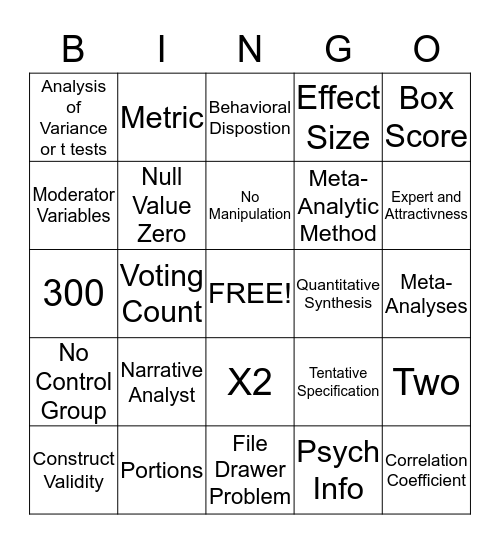 | B | I | N | G | O |
|---|---|---|---|---|
| Analysis of Variance or t tests | Metric | Behavioral Dispostion | Effect Size | Box Score |
| Moderator Variables | Null Value Zero | No Manipulation | Meta-Analytic Method | Expert and Attractivness |
| 300 | Voting Count | FREE! | Quantitative Synthesis | Meta-Analyses |
| No Control Group | Narrative Analyst | X2 | Tentative Specification | Two |
| Construct Validity | Portions | File Drawer Problem | Psych Info | Correlation Coefficient |